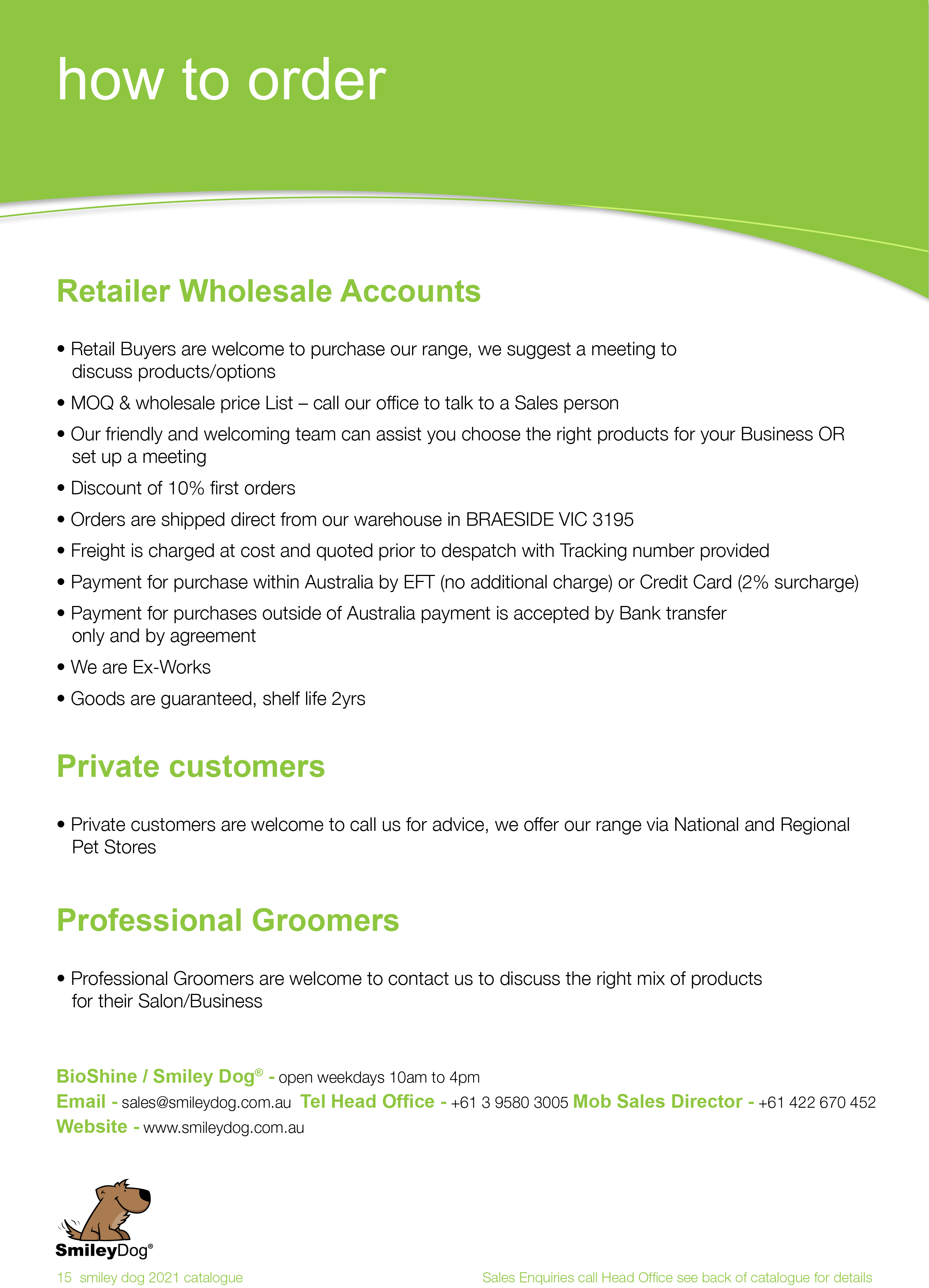 how to order

Retailer Wholesale Accounts

• Retail Buyers are welcome to purchase our range, we suggest a meeting to discuss products/options

• MOQ & wholesale price List – call our office to talk to a Sales person

• Our friendly and welcoming team can assist you choose the right products for your Business OR set up a meeting

• Discount of 10% first orders

• Orders are shipped direct from our warehouse in BRAESIDE VIC 3195

• Freight is charged at cost and quoted prior to despatch with Tracking number provided

• Payment for purchase within Australia by EFT (no additional charge) or Credit Card (2% surcharge)

• Payment for purchases outside of Australia payment is accepted by Bank transfer only and by agreement

• We are Ex-Works

• Goods are guaranteed, shelf life 2yrs

Private customers

• Private customers are welcome to call us for advice, we offer our range via National and Regional Pet Stores

Professional Groomers

• Professional Groomers are welcome to contact us to discuss the right mix of products for their Salon/Business

BioShine / Smiley Dog® - open weekdays 10am to 4pm
Email - sales@smileydog.com.au Tel Head Office - +61 3 9580 3005 Mob Sales Director - +61 422 670 452
Website - www.smileydog.com.au

SmileyDog®

15 smiley dog 2021 catalogue

Sales Enquiries call Head Office see back of catalogue for details